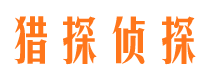 猎探侦探